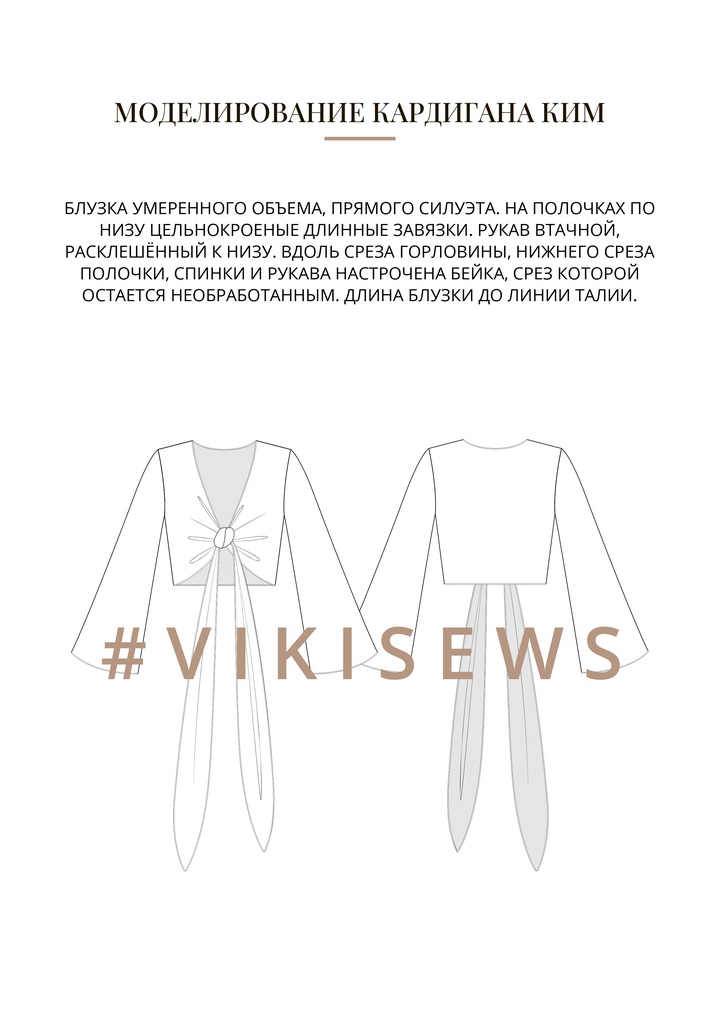 МОДЕЛИРОВАНИЕ КАРДИГАНА КИМ

БЛУЗКА УМЕРЕННОГО ОБЪЕМА, ПРЯМОГО СИЛУЭТА. НА ПОЛОЧКАХ ПО НИЗУ ЦЕЛЬНОКРОЕНЫЕ ДЛИННЫЕ ЗАВЯЗКИ. РУКАВ ВТАЧНОЙ, РАСКЛЕШЁННЫЙ К НИЗУ. ВДОЛЬ СРЕЗА ГОРЛОВИНЫ, НИЖНЕГО СРЕЗА ПОЛОЧКИ, СПИНКИ И РУКАВА НАСТРОЧЕНА БЕЙКА, СРЕЗ КОТОРОЙ ОСТАЕТСЯ НЕОБРАБОТАННЫМ. ДЛИНА БЛУЗКИ ДО ЛИНИИ ТАЛИИ.

#VIKISEWS